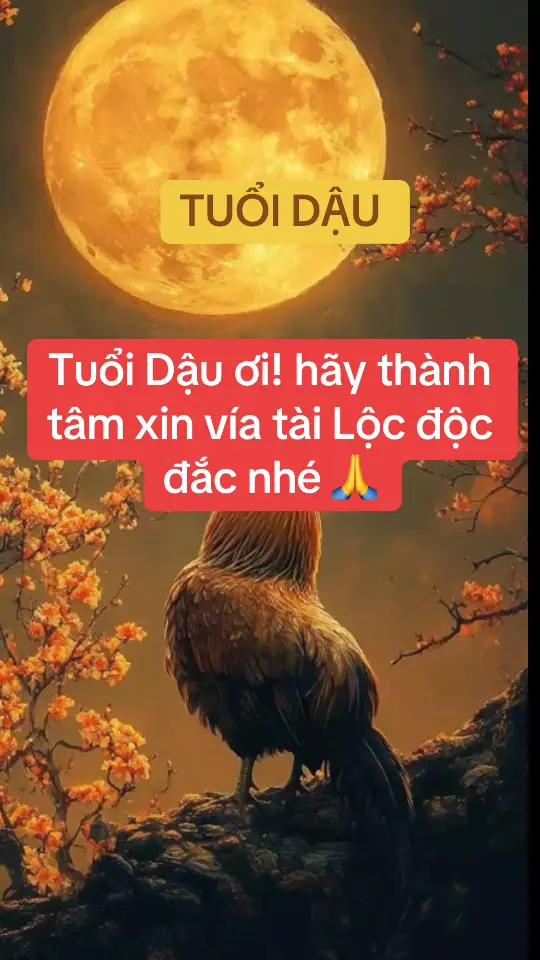 TUỔI DẬU

Tuổi Dậu ơi! hãy thành tâm xin vía tài Lộc độc đắc nhé 🙏